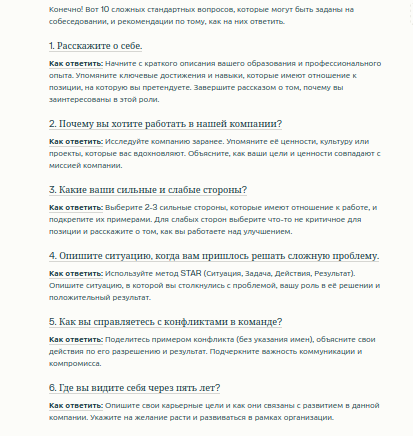 Конечно! Вот 10 сложных стандартных вопросов, которые могут быть заданы на собеседовании, и рекомендации по тому, как на них ответить.

1. Расскажите о себе.

Как ответить: Начните с краткого описания вашего образования и профессионального опыта. Упомяните ключевые достижения и навыки, которые имеют отношение к позиции, на которую вы претендуете. Завершите рассказом о том, почему вы заинтересованы в этой роли.

2. Почему вы хотите работать в нашей компании?

Как ответить: Исследуйте компанию заранее. Упомяните её ценности, культуру или проекты, которые вас вдохновляют. Объясните, как ваши цели и ценности совпадают с миссией компании.

3. Какие ваши сильные и слабые стороны?

Как ответить: Выберите 2-3 сильные стороны, которые имеют отношение к работе, и подкрепите их примерами. Для слабых сторон выберите что-то не критичное для позиции и расскажите о том, как вы работаете над улучшением.

4. Опишите ситуацию, когда вам пришлось решать сложную проблему.

Как ответить: Используйте метод STAR (Ситуация, Задача, Действия, Результат). Опишите ситуацию, в которой вы столкнулись с проблемой, вашу роль в её решении и положительный результат.

5. Как вы справляетесь с конфликтами в команде?

Как ответить: Поделитесь примером конфликта (без указания имен), объясните свои действия по его разрешению и результат. Подчеркните важность коммуникации и компромисса.

6. Где вы видите себя через пять лет?

Как ответить: Опишите свои карьерные цели и как они связаны с развитием в данной компании. Укажите на желание расти и развиваться в рамках организации.